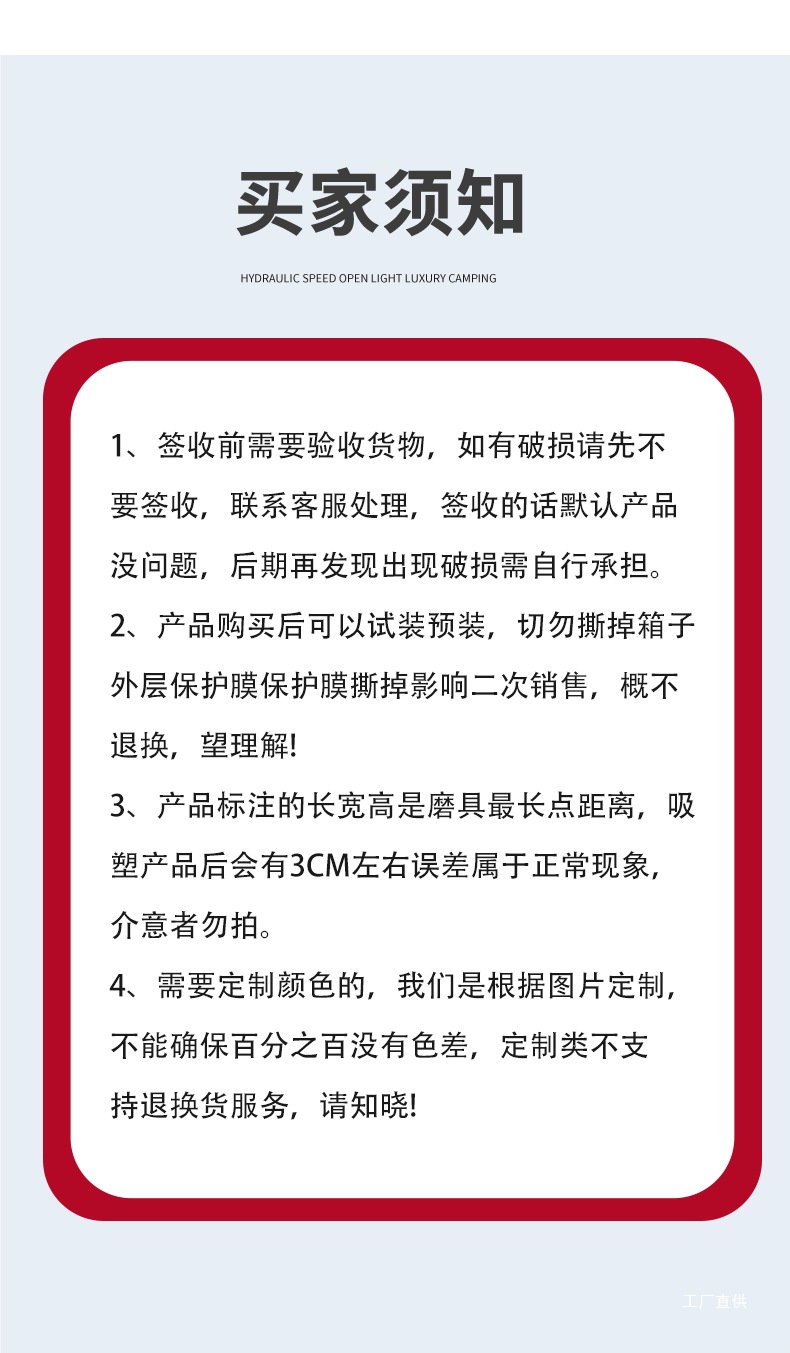 买家须知

HYDRAULIC SPEED OPEN LIGHT LUXURY CAMPING

1、签收前需要验收货物，如有破损请先不要签收，联系客服处理，签收的话默认产品没问题，后期再发现出现破损需自行承担。

2、产品购买后可以试装预装，切勿撕掉箱子外层保护膜保护膜撕掉影响二次销售，概不退换，望理解!

3、产品标注的长宽高是磨具最长点距离，吸塑产品后会有3CM左右误差属于正常现象，介意者勿拍。

4、需要定制颜色的，我们是根据图片定制，不能确保百分之百没有色差，定制类不支持退换货服务，请知晓!

工厂直供